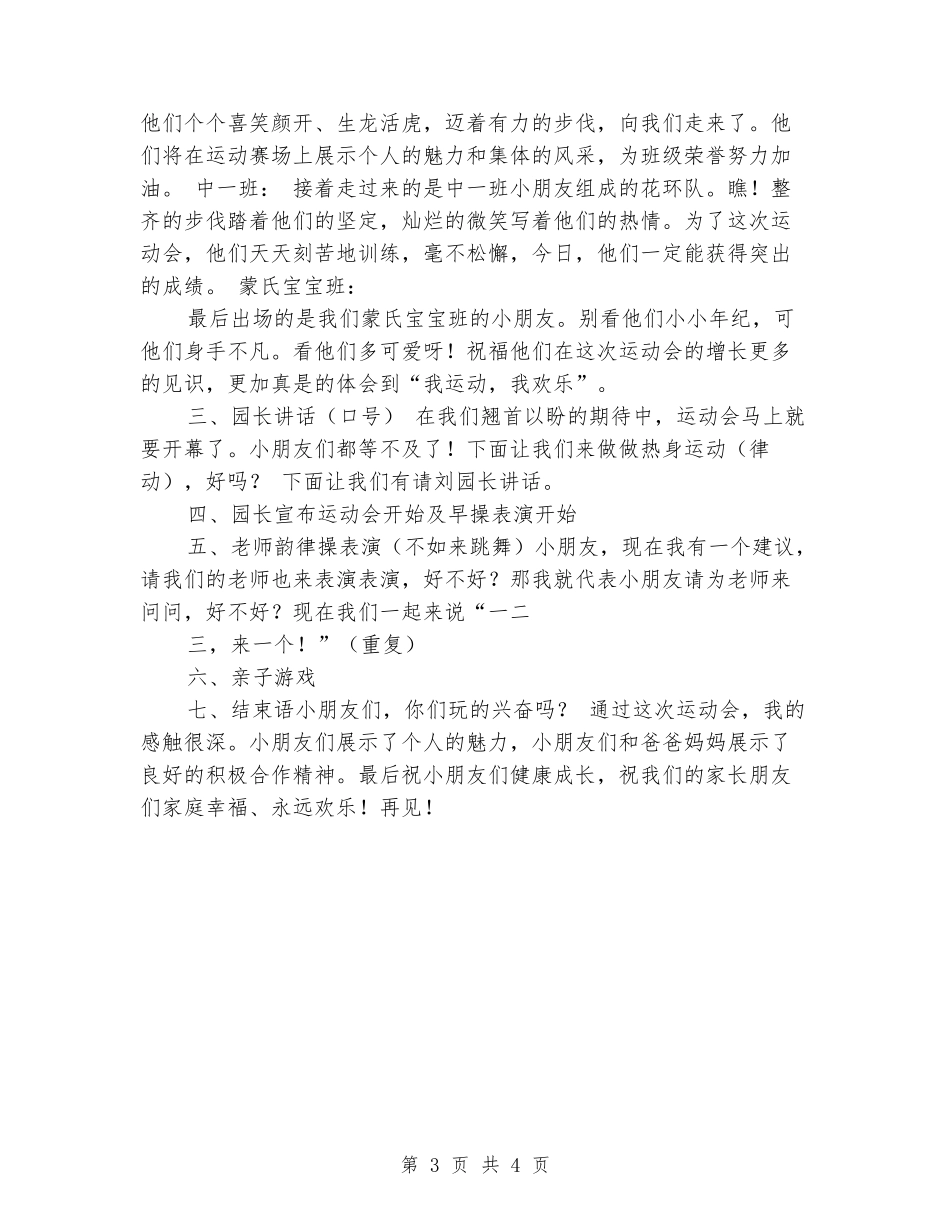 他们个个喜笑颜开、生龙活虎，迈着有力的步伐，向我们走来了。他们将在运动赛场上展示个人的魅力和集体的风采，为班级荣誉努力加油。 中一班： 接着走过来的是中一班小朋友组成的花环队。瞧！整齐的步伐踏着他们的坚定，灿烂的微笑写着他们的热情。为了这次运动会，他们天天刻苦地训练，毫不松懈，今日，他们一定能获得突出的成绩。 蒙氏宝宝班：

最后出场的是我们蒙氏宝宝班的小朋友。别看他们小小年纪，可他们身手不凡。看他们多可爱呀！祝福他们在这次运动会的增长更多的见识，更加真是的体会到“我运动，我欢乐”。

三、园长讲话（口号） 在我们翘首以盼的期待中，运动会马上就要开幕了。小朋友们都等不及了！下面让我们来做做热身运动（律动），好吗？ 下面让我们有请刘园长讲话。

四、园长宣布运动会开始及早操表演开始

五、老师韵律操表演（不如来跳舞）小朋友，现在我有一个建议，请我们的老师也来表演表演，好不好？那我就代表小朋友请为老师来问问，好不好？现在我们一起来说“一二

三，来一个！”（重复）

六、亲子游戏

七、结束语小朋友们，你们玩的兴奋吗？ 通过这次运动会，我的感触很深。小朋友们展示了个人的魅力，小朋友们和爸爸妈妈展示了良好的积极合作精神。最后祝小朋友们健康成长，祝我们的家长朋友们家庭幸福、永远欢乐！再见！

第 3 页 共 4 页